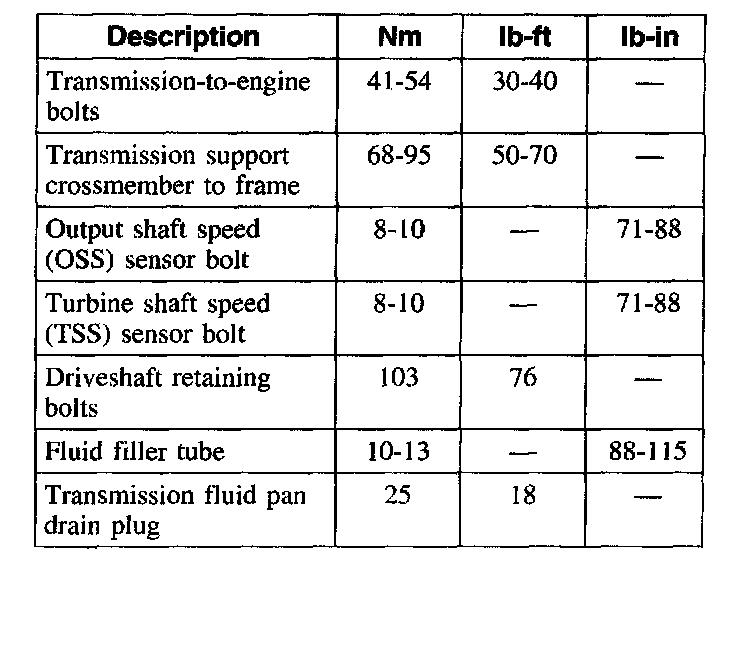 | Description | Nm | lb-ft | lb-in |
|---|---|---|---|
| Transmission-to-engine bolts | 41-54 | 30-40 | — |
| Transmission support crossmember to frame | 68-95 | 50-70 | — |
| Output shaft speed (OSS) sensor bolt | 8-10 | — | 71-88 |
| Turbine shaft speed (TSS) sensor bolt | 8-10 | — | 71-88 |
| Driveshaft retaining bolts | 103 | 76 | — |
| Fluid filler tube | 10-13 | — | 88-115 |
| Transmission fluid pan drain plug | 25 | 18 | — |